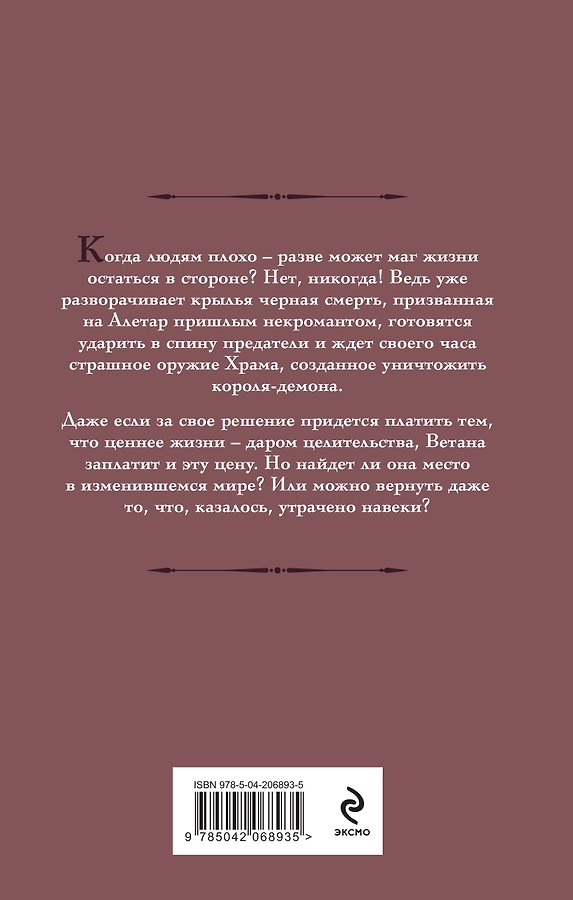 Когда людям плохо – разве может маг жизни остаться в стороне? Нет, никогда! Ведь уже разворачивает крылья черная смерть, призванная на Алетар пришлым некромантом, готовятся ударить в спину предатели и ждет своего часа страшное оружие Храма, созданное уничтожить короля-демона.

Даже если за свое решение придется платить тем, что ценнее жизни – даром целительства, Ветана заплатит и эту цену. Но найдет ли она место в изменившемся мире? Или можно вернуть даже то, что, казалось, утрачено навеки?

ISBN 978-5-04-206893-5

9 785042 068935 >

ЭКСМО